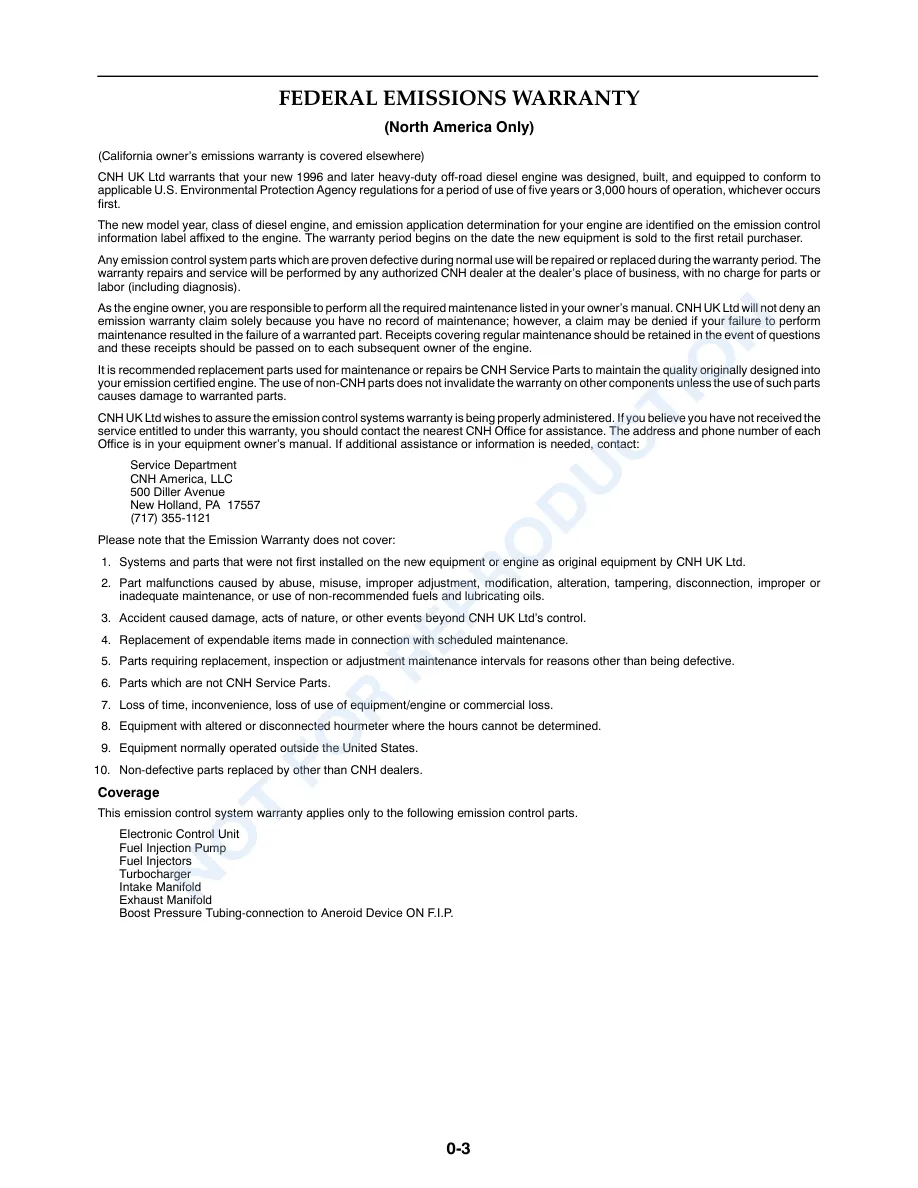 FEDERAL EMISSIONS WARRANTY

(North America Only)

(California owner's emissions warranty is covered elsewhere)

CNH UK Ltd warrants that your new 1996 and later heavy-duty off-road diesel engine was designed, built, and equipped to conform to applicable U.S. Environmental Protection Agency regulations for a period of use of five years or 3,000 hours of operation, whichever occurs first.

The new model year, class of diesel engine, and emission application determination for your engine are identified on the emission control information label affixed to the engine. The warranty period begins on the date the new equipment is sold to the first retail purchaser.

Any emission control system parts which are proven defective during normal use will be repaired or replaced during the warranty period. The warranty repairs and service will be performed by any authorized CNH dealer at the dealer's place of business, with no charge for parts or labor (including diagnosis).

As the engine owner, you are responsible to perform all the required maintenance listed in your owner's manual. CNH UK Ltd will not deny an emission warranty claim solely because you have no record of maintenance; however, a claim may be denied if your failure to perform maintenance resulted in the failure of a warranted part. Receipts covering regular maintenance should be retained in the event of questions and these receipts should be passed on to each subsequent owner of the engine.

It is recommended replacement parts used for maintenance or repairs be CNH Service Parts to maintain the quality originally designed into your emission certified engine. The use of non-CNH parts does not invalidate the warranty on other components unless the use of such parts causes damage to warranted parts.

CNH UK Ltd wishes to assure the emission control systems warranty is being properly administered. If you believe you have not received the service entitled to under this warranty, you should contact the nearest CNH Office for assistance. The address and phone number of each Office is in your equipment owner's manual. If additional assistance or information is needed, contact:

Service Department
CNH America, LLC
500 Diller Avenue
New Holland, PA 17557
(717) 355-1121

Please note that the Emission Warranty does not cover:

1. Systems and parts that were not first installed on the new equipment or engine as original equipment by CNH UK Ltd.

2. Part malfunctions caused by abuse, misuse, improper adjustment, modification, alteration, tampering, disconnection, improper or inadequate maintenance, or use of non-recommended fuels and lubricating oils.

3. Accident caused damage, acts of nature, or other events beyond CNH UK Ltd's control.

4. Replacement of expendable items made in connection with scheduled maintenance.

5. Parts requiring replacement, inspection or adjustment maintenance intervals for reasons other than being defective.

6. Parts which are not CNH Service Parts.

7. Loss of time, inconvenience, loss of use of equipment/engine or commercial loss.

8. Equipment with altered or disconnected hourmeter where the hours cannot be determined.

9. Equipment normally operated outside the United States.

10. Non-defective parts replaced by other than CNH dealers.

Coverage

This emission control system warranty applies only to the following emission control parts.

Electronic Control Unit
Fuel Injection Pump
Fuel Injectors
Turbocharger
Intake Manifold
Exhaust Manifold
Boost Pressure Tubing-connection to Aneroid Device ON F.I.P.

NOT FOR REPRODUCTION

0-3